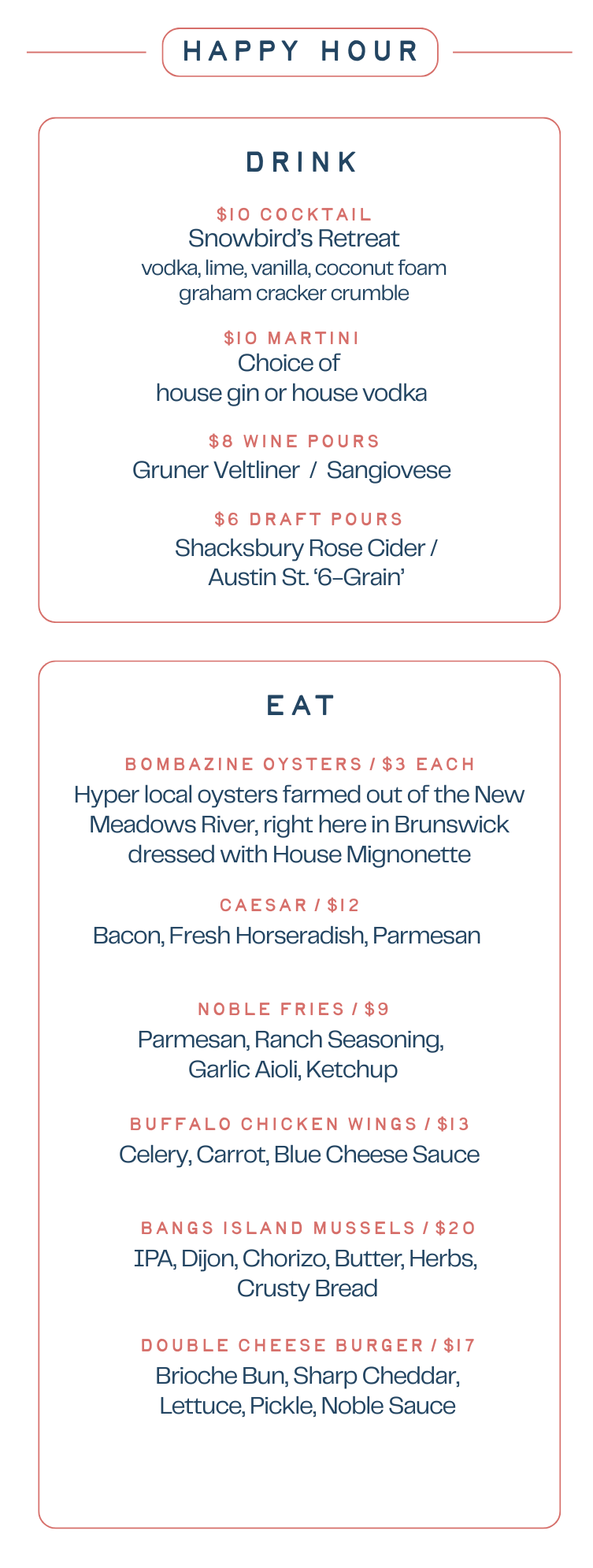 HAPPY HOUR

DRINK

$10 COCKTAIL
Snowbird's Retreat
vodka, lime, vanilla, coconut foam
graham cracker crumble

$10 MARTINI
Choice of
house gin or house vodka

$8 WINE POURS
Gruner Veltliner / Sangiovese

$6 DRAFT POURS
Shacksbury Rose Cider /
Austin St. '6-Grain'

EAT

BOMBAZINE OYSTERS / $3 EACH
Hyper local oysters farmed out of the New Meadows River, right here in Brunswick dressed with House Mignonette

CAESAR / $12
Bacon, Fresh Horseradish, Parmesan

NOBLE FRIES / $9
Parmesan, Ranch Seasoning,
Garlic Aioli, Ketchup

BUFFALO CHICKEN WINGS / $13
Celery, Carrot, Blue Cheese Sauce

BANGS ISLAND MUSSELS / $20
IPA, Dijon, Chorizo, Butter, Herbs,
Crusty Bread

DOUBLE CHEESE BURGER / $17
Brioche Bun, Sharp Cheddar,
Lettuce, Pickle, Noble Sauce